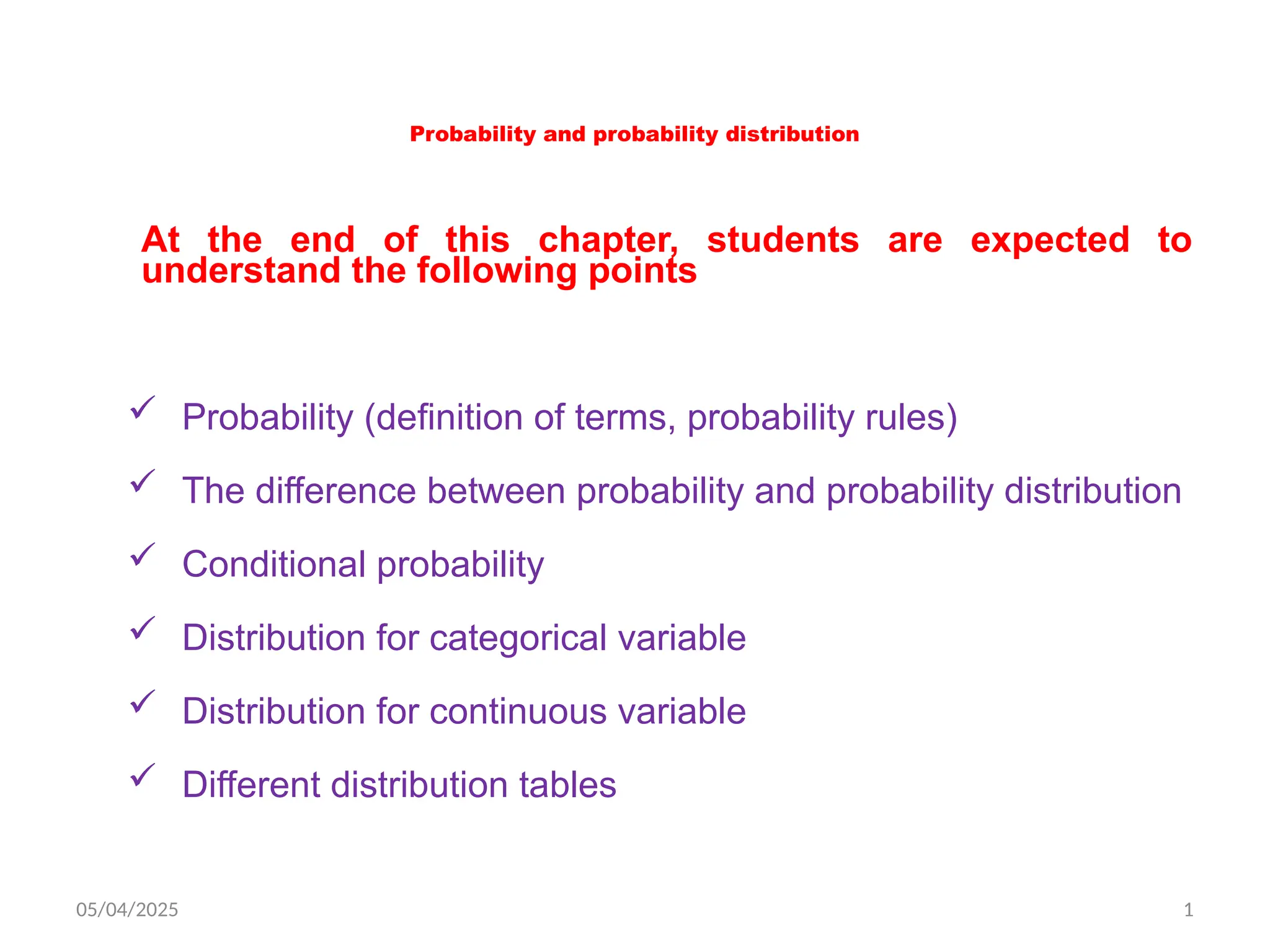 Probability and probability distribution

At the end of this chapter, students are expected to understand the following points

✓ Probability (definition of terms, probability rules)

✓ The difference between probability and probability distribution

✓ Conditional probability

✓ Distribution for categorical variable

✓ Distribution for continuous variable

✓ Different distribution tables

05/04/2025

1